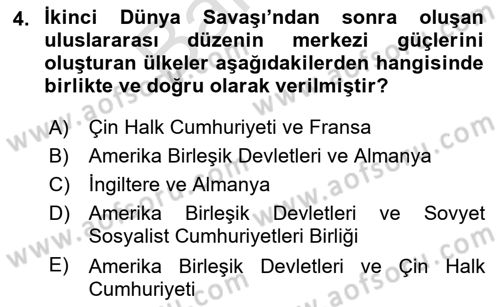 4. İkinci Dünya Savaşı'ndan sonra oluşan uluslararası düzenin merkezi güçlerini oluşturan ülkeler aşağıdakilerden hangisinde birlikte ve doğru olarak verilmiştir?

A) Çin Halk Cumhuriyeti ve Fransa
B) Amerika Birleşik Devletleri ve Almanya
C) İngiltere ve Almanya
D) Amerika Birleşik Devletleri ve Sovyet Sosyalist Cumhuriyetleri Birliği
E) Amerika Birleşik Devletleri ve Çin Halk Cumhuriyeti

www.aofsoru.com